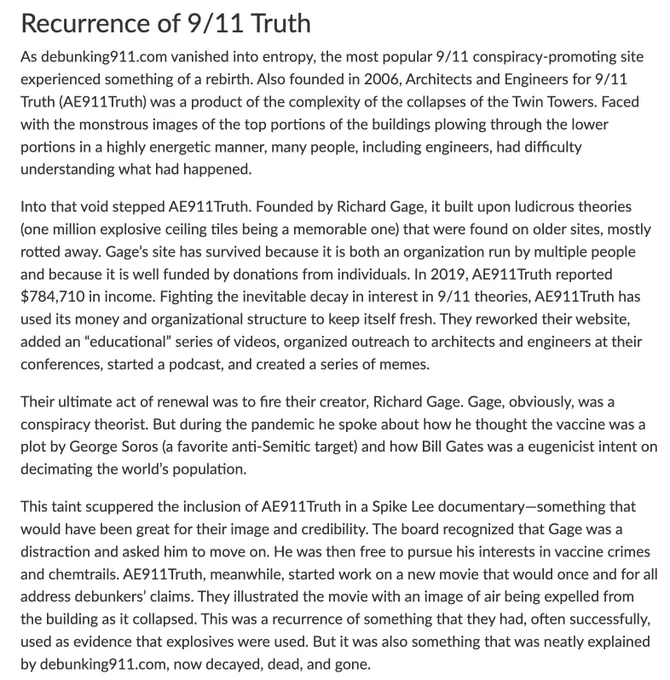 Recurrence of 9/11 Truth

As debunking911.com vanished into entropy, the most popular 9/11 conspiracy-promoting site experienced something of a rebirth. Also founded in 2006, Architects and Engineers for 9/11 Truth (AE911Truth) was a product of the complexity of the collapses of the Twin Towers. Faced with the monstrous images of the top portions of the buildings plowing through the lower portions in a highly energetic manner, many people, including engineers, had difficulty understanding what had happened.

Into that void stepped AE911Truth. Founded by Richard Gage, it built upon ludicrous theories (one million explosive ceiling tiles being a memorable one) that were found on older sites, mostly rotted away. Gage's site has survived because it is both an organization run by multiple people and because it is well funded by donations from individuals. In 2019, AE911Truth reported $784,710 in income. Fighting the inevitable decay in interest in 9/11 theories, AE911Truth has used its money and organizational structure to keep itself fresh. They reworked their website, added an "educational" series of videos, organized outreach to architects and engineers at their conferences, started a podcast, and created a series of memes.

Their ultimate act of renewal was to fire their creator, Richard Gage. Gage, obviously, was a conspiracy theorist. But during the pandemic he spoke about how he thought the vaccine was a plot by George Soros (a favorite anti-Semitic target) and how Bill Gates was a eugenicist intent on decimating the world's population.

This taint scuppered the inclusion of AE911Truth in a Spike Lee documentary—something that would have been great for their image and credibility. The board recognized that Gage was a distraction and asked him to move on. He was then free to pursue his interests in vaccine crimes and chemtrails. AE911Truth, meanwhile, started work on a new movie that would once and for all address debunkers' claims. They illustrated the movie with an image of air being expelled from the building as it collapsed. This was a recurrence of something that they had, often successfully, used as evidence that explosives were used. But it was also something that was neatly explained by debunking911.com, now decayed, dead, and gone.